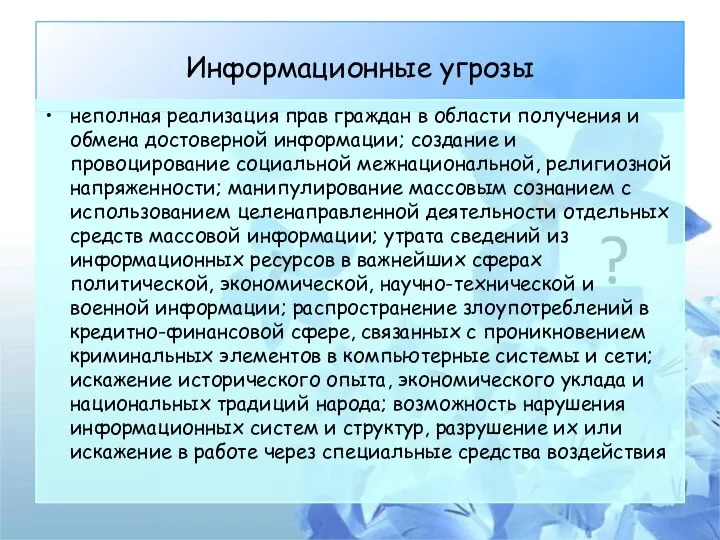 Информационные угрозы

• неполная реализация прав граждан в области получения и обмена достоверной информации; создание и провоцирование социальной межнациональной, религиозной напряженности; манипулирование массовым сознанием с использованием целенаправленной деятельности отдельных средств массовой информации; утрата сведений из информационных ресурсов в важнейших сферах политической, экономической, научно-технической и военной информации; распространение злоупотреблений в кредитно-финансовой сфере, связанных с проникновением криминальных элементов в компьютерные системы и сети; искажение исторического опыта, экономического уклада и национальных традиций народа; возможность нарушения информационных систем и структур, разрушение их или искажение в работе через специальные средства воздействия

?